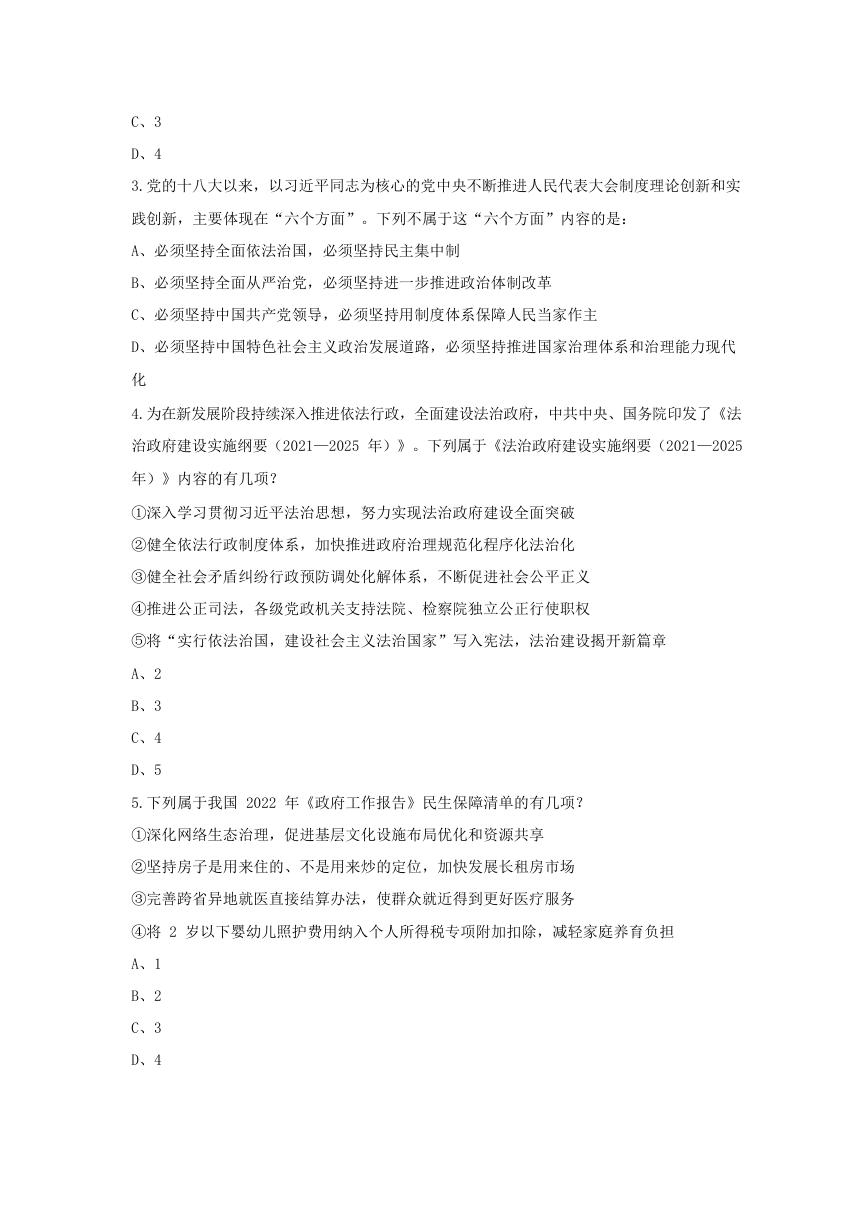 C、3

D、4

3.党的十八大以来，以习近平同志为核心的党中央不断推进人民代表大会制度理论创新和实践创新，主要体现在“六个方面”。下列不属于这“六个方面”内容的是：

A、必须坚持全面依法治国，必须坚持民主集中制

B、必须坚持全面从严治党，必须坚持进一步推进政治体制改革

C、必须坚持中国共产党领导，必须坚持用制度体系保障人民当家作主

D、必须坚持中国特色社会主义政治发展道路，必须坚持推进国家治理体系和治理能力现代化

4.为在新发展阶段持续深入推进依法行政，全面建设法治政府，中共中央、国务院印发了《法治政府建设实施纲要（2021—2025 年）》。下列属于《法治政府建设实施纲要（2021—2025 年）》内容的有几项？

①深入学习贯彻习近平法治思想，努力实现法治政府建设全面突破

②健全依法行政制度体系，加快推进政府治理规范化程序化法治化

③健全社会矛盾纠纷行政预防调处化解体系，不断促进社会公平正义

④推进公正司法，各级党政机关支持法院、检察院独立公正行使职权

⑤将“实行依法治国，建设社会主义法治国家”写入宪法，法治建设揭开新篇章

A、2

B、3

C、4

D、5

5.下列属于我国 2022 年《政府工作报告》民生保障清单的有几项？

①深化网络生态治理，促进基层文化设施布局优化和资源共享

②坚持房子是用来住的、不是用来炒的定位，加快发展长租房市场

③完善跨省异地就医直接结算办法，使群众就近得到更好医疗服务

④将 2 岁以下婴幼儿照护费用纳入个人所得税专项附加扣除，减轻家庭养育负担

A、1

B、2

C、3

D、4